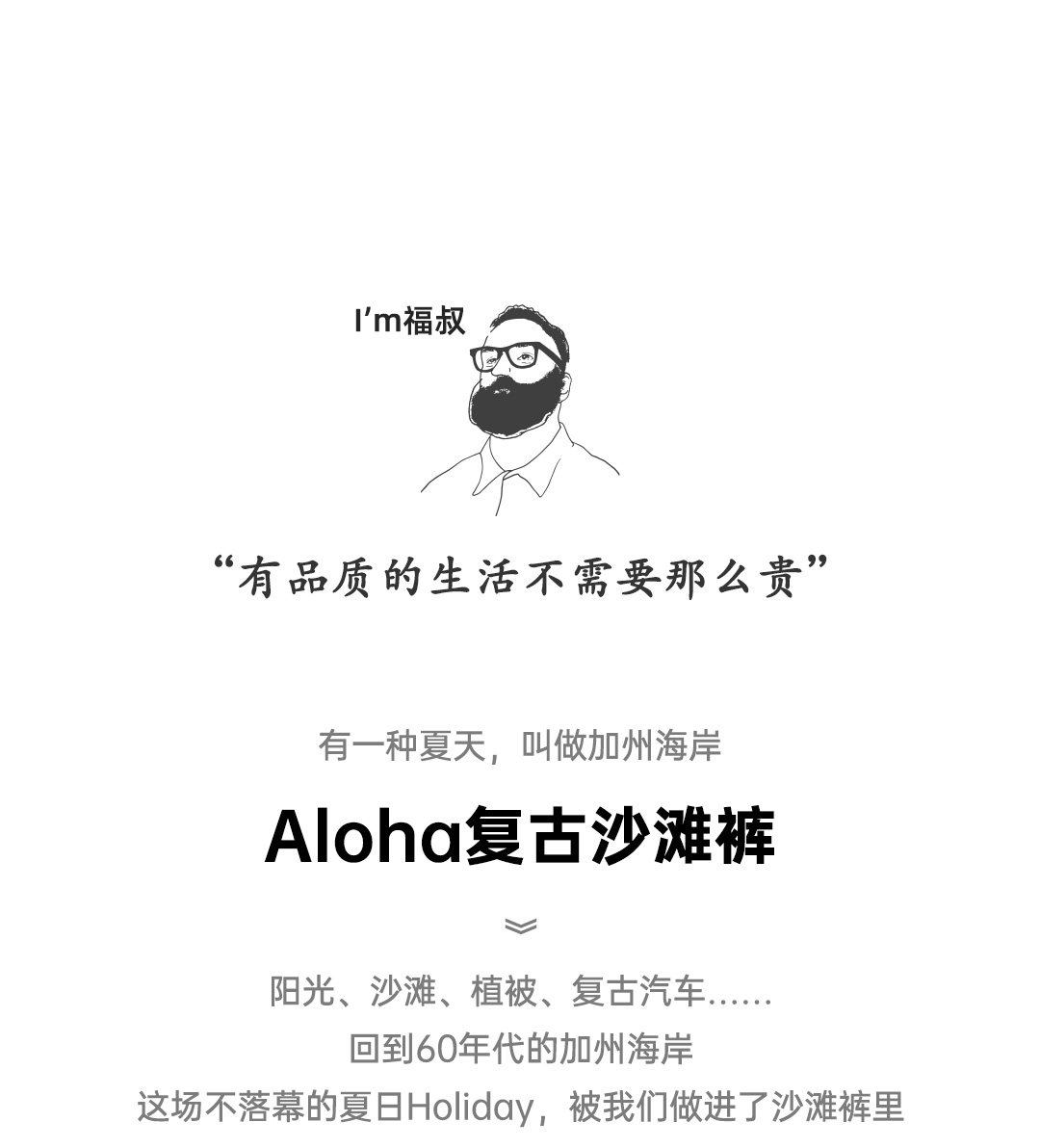 I'm福叔

“有品质的生活不需要那么贵”

有一种夏天，叫做加州海岸

Aloha复古沙滩裤

阳光、沙滩、植被、复古汽车……
回到60年代的加州海岸
这场不落幕的夏日Holiday，被我们做进了沙滩裤里